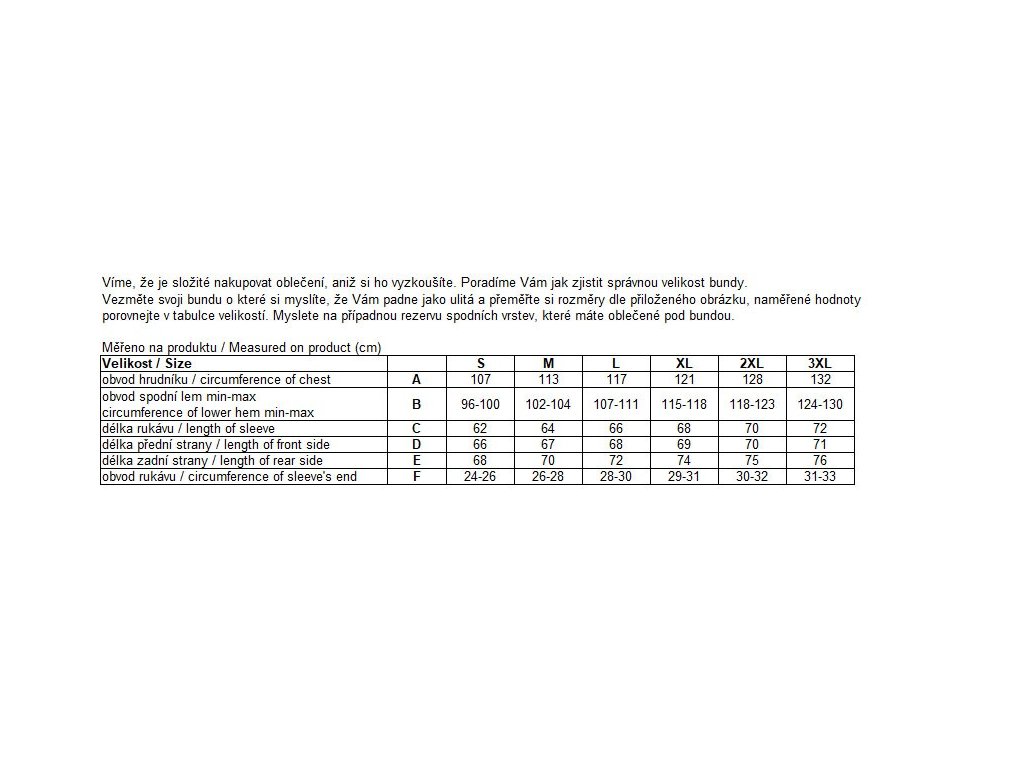 Víme, že je složité nakupovat oblečení, aniž si ho vyzkoušíte. Poradíme Vám jak zjistit správnou velikost bundy.
Vezměte svoji bundu o které si myslíte, že Vám padne jako ulitá a přeměřte si rozměry dle přiloženého obrázku, naměřené hodnoty porovnejte v tabulce velikostí. Myslete na případnou rezervu spodních vrstev, které máte oblečené pod bundou.

Měřeno na produktu / Measured on product (cm)

| Velikost / Size | | S | M | L | XL | 2XL | 3XL |
|---|---|---|---|---|---|---|---|
| obvod hrudníku / circumference of chest | A | 107 | 113 | 117 | 121 | 128 | 132 |
| obvod spodní lem min-max circumference of lower hem min-max | B | 96-100 | 102-104 | 107-111 | 115-118 | 118-123 | 124-130 |
| délka rukávu / length of sleeve | C | 62 | 64 | 66 | 68 | 70 | 72 |
| délka přední strany / length of front side | D | 66 | 67 | 68 | 69 | 70 | 71 |
| délka zadní strany / length of rear side | E | 68 | 70 | 72 | 74 | 75 | 76 |
| obvod rukávu / circumference of sleeve's end | F | 24-26 | 26-28 | 28-30 | 29-31 | 30-32 | 31-33 |